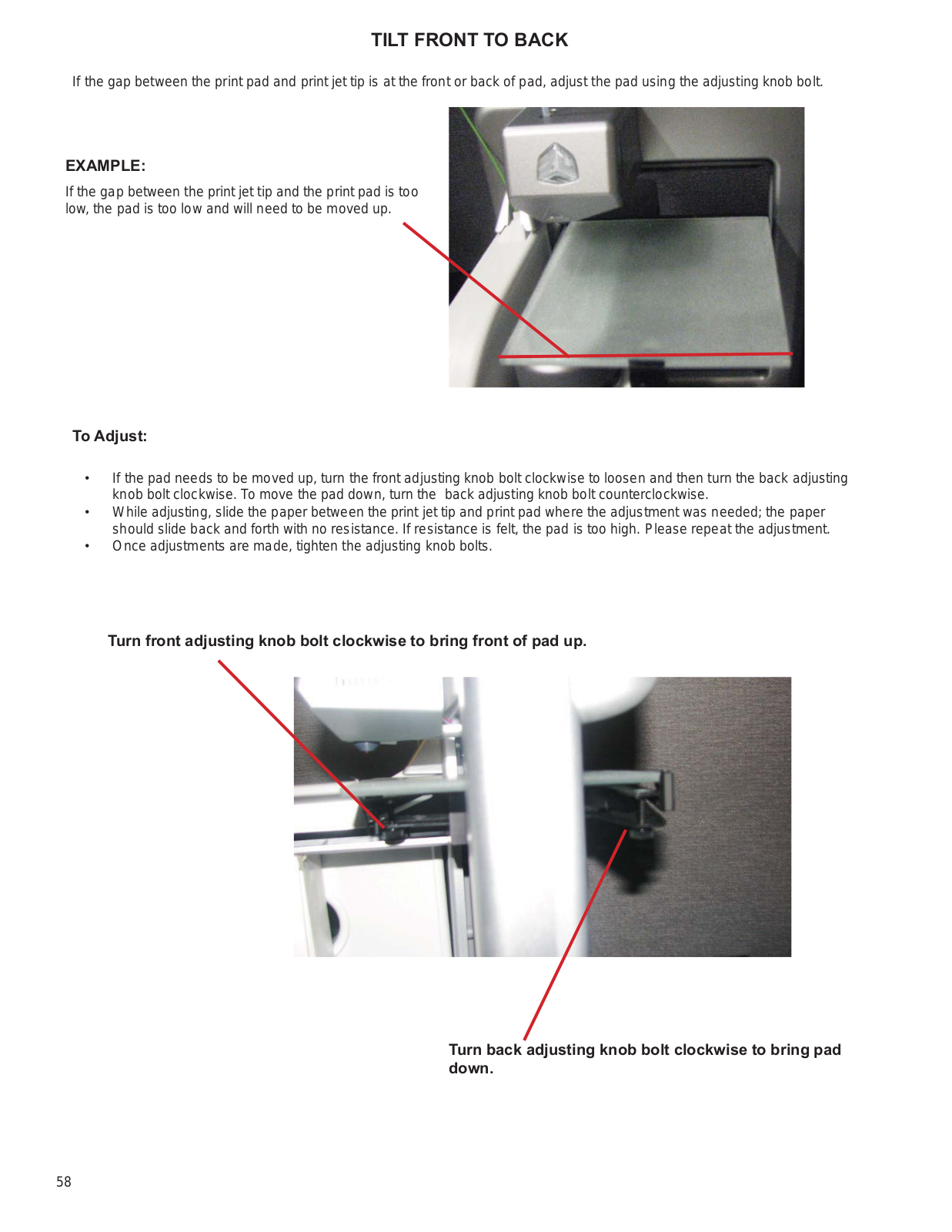 TILT FRONT TO BACK

If the gap between the print pad and print jet tip is at the front or back of pad, adjust the pad using the adjusting knob bolt.

EXAMPLE:

If the gap between the print jet tip and the print pad is too low, the pad is too low and will need to be moved up.

To Adjust:

• If the pad needs to be moved up, turn the front adjusting knob bolt clockwise to loosen and then turn the back adjusting knob bolt clockwise. To move the pad down, turn the back adjusting knob bolt counterclockwise.
• While adjusting, slide the paper between the print jet tip and print pad where the adjustment was needed; the paper should slide back and forth with no resistance. If resistance is felt, the pad is too high. Please repeat the adjustment.
• Once adjustments are made, tighten the adjusting knob bolts.

Turn front adjusting knob bolt clockwise to bring front of pad up.

Turn back adjusting knob bolt clockwise to bring pad down.

58